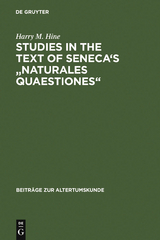 DE GRUYTER

Harry M. Hine

STUDIES IN THE TEXT OF SENECA‘S „NATURALES QUAESTIONES“

BEITRÄGE ZUR ALTERTUMSKUNDE

DE G